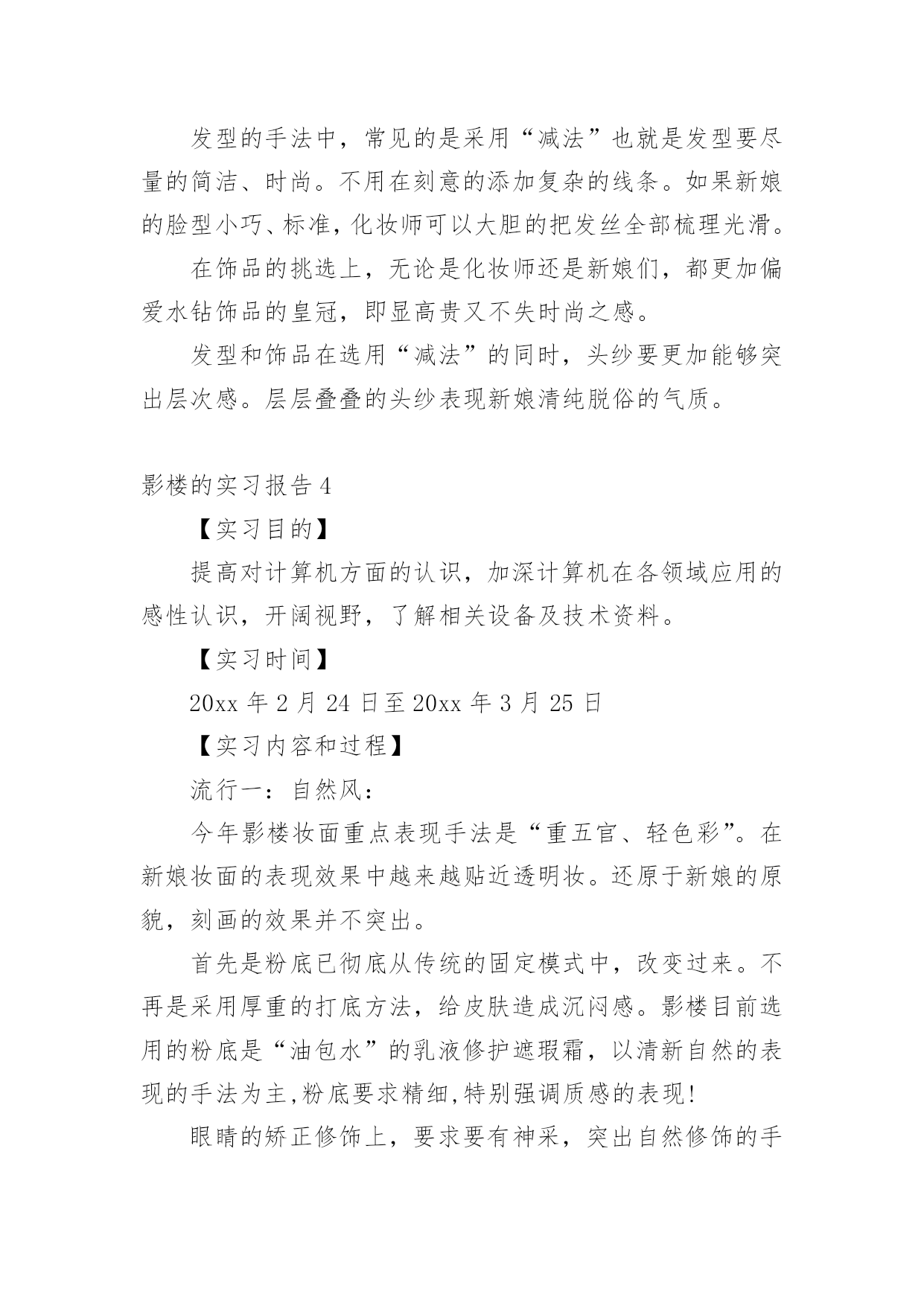 发型的手法中，常见的是采用“减法”也就是发型要尽量的简洁、时尚。不用在刻意的添加复杂的线条。如果新娘的脸型小巧、标准，化妆师可以大胆的把发丝全部梳理光滑。

在饰品的挑选上，无论是化妆师还是新娘们，都更加偏爱水钻饰品的皇冠，即显高贵又不失时尚之感。

发型和饰品在选用“减法”的同时，头纱要更加能够突出层次感。层层叠叠的头纱表现新娘清纯脱俗的气质。

影楼的实习报告 4

【实习目的】

提高对计算机方面的认识，加深计算机在各领域应用的感性认识，开阔视野，了解相关设备及技术资料。

【实习时间】

20xx 年 2 月 24 日至 20xx 年 3 月 25 日

【实习内容和过程】

流行一：自然风：

今年影楼妆面重点表现手法是“重五官、轻色彩”。在新娘妆面的表现效果中越来越贴近透明妆。还原于新娘的原貌，刻画的效果并不突出。

首先是粉底已彻底从传统的固定模式中，改变过来。不再是采用厚重的打底方法，给皮肤造成沉闷感。影楼目前选用的粉底是“油包水”的乳液修护遮瑕霜，以清新自然的表现的手法为主,粉底要求精细,特别强调质感的表现!

眼睛的矫正修饰上，要求要有神采，突出自然修饰的手